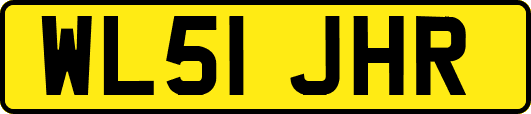 WL51 JHR